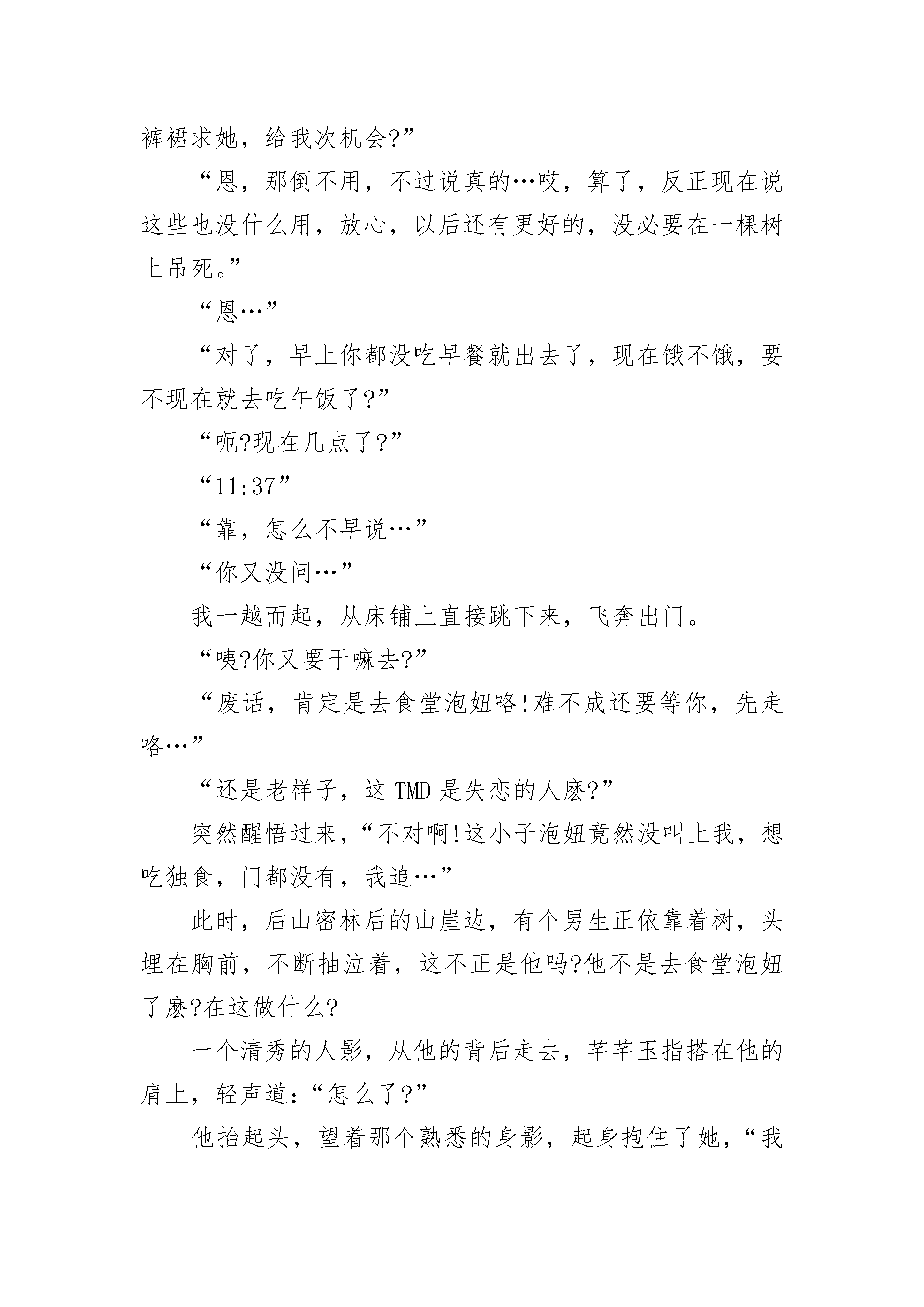 裤裙求她，给我次机会?”

“恩，那倒不用，不过说真的…哎，算了，反正现在说这些也没什么用，放心，以后还有更好的，没必要在一棵树上吊死。”

“恩…”

“对了，早上你都没吃早餐就出去了，现在饿不饿，要不现在就去吃午饭了?”

“呃?现在几点了?”

“11:37”

“靠，怎么不早说…”

“你又没问…”

我一越而起，从床铺上直接跳下来，飞奔出门。

“咦?你又要干嘛去?”

“废话，肯定是去食堂泡妞咯!难不成还要等你，先走咯…”

“还是老样子，这 TMD 是失恋的人麽?”

突然醒悟过来，“不对啊!这小子泡妞竟然没叫上我，想吃独食，门都没有，我追…”

此时，后山密林后的山崖边，有个男生正依靠着树，头埋在胸前，不断抽泣着，这不正是他吗?他不是去食堂泡妞了麽?在这做什么?

一个清秀的人影，从他的背后走去，芊芊玉指搭在他的肩上，轻声道：“怎么了?”

他抬起头，望着那个熟悉的身影，起身抱住了她，“我